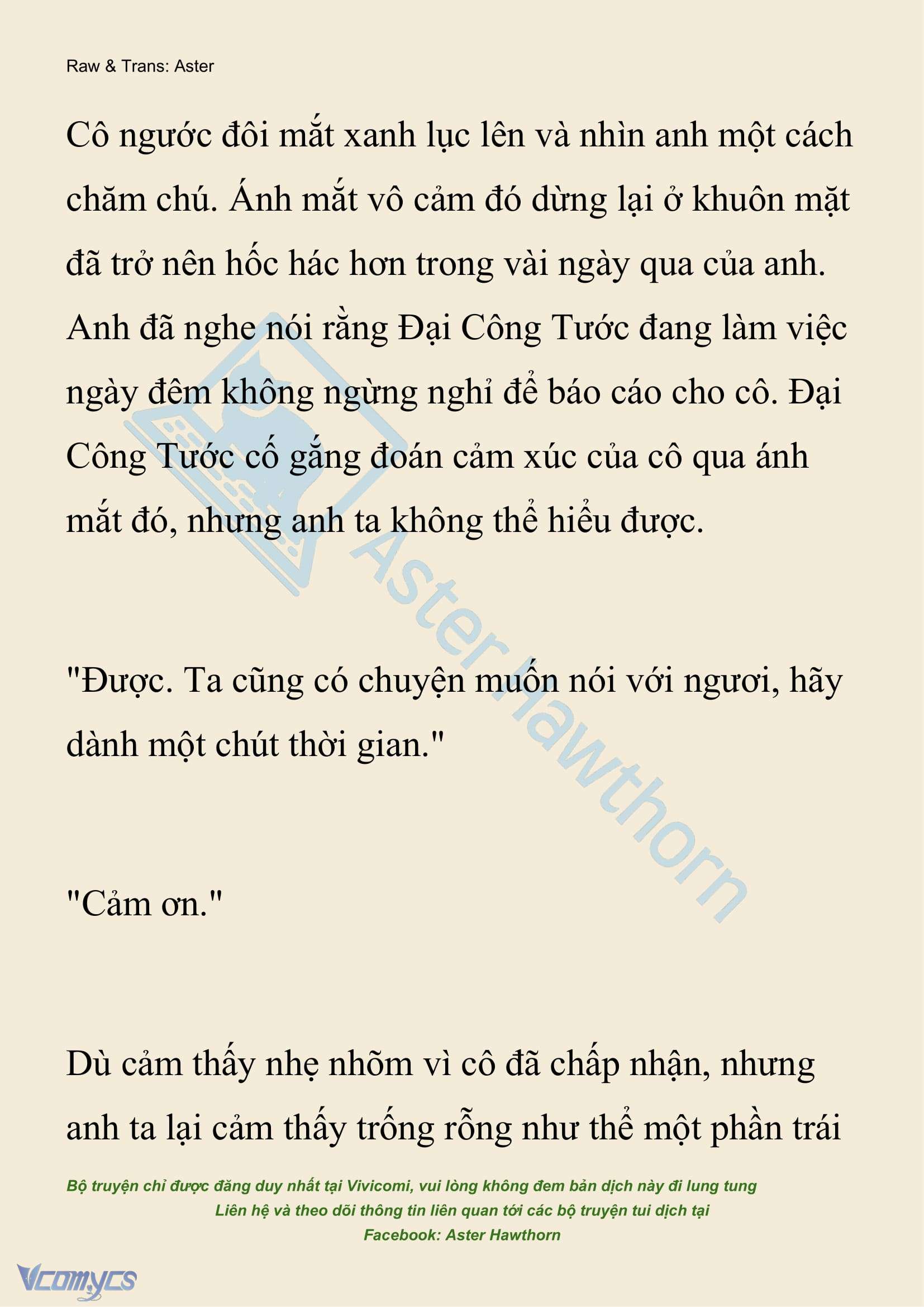 Raw & Trans: Aster

Cô ngước đôi mắt xanh lục lên và nhìn anh một cách chăm chú. Ánh mắt vô cảm đó dừng lại ở khuôn mặt đã trở nên hốc hác hơn trong vài ngày qua của anh. Anh đã nghe nói rằng Đại Công Tước đang làm việc ngày đêm không ngừng nghỉ để báo cáo cho cô. Đại Công Tước cố gắng đoán cảm xúc của cô qua ánh mắt đó, nhưng anh ta không thể hiểu được.

"Được. Ta cũng có chuyện muốn nói với ngươi, hãy dành một chút thời gian."

"Cảm ơn."

Dù cảm thấy nhẹ nhõm vì cô đã chấp nhận, nhưng anh ta lại cảm thấy trống rỗng như thể một phần trái

Aster Hawthorn

Bộ truyện chỉ được đăng duy nhất tại Vivicomi, vui lòng không đem bản dịch này đi lung tung
Liên hệ và theo dõi thông tin liên quan tới các bộ truyện tui dịch tại
Facebook: Aster Hawthorn

Vcomycs